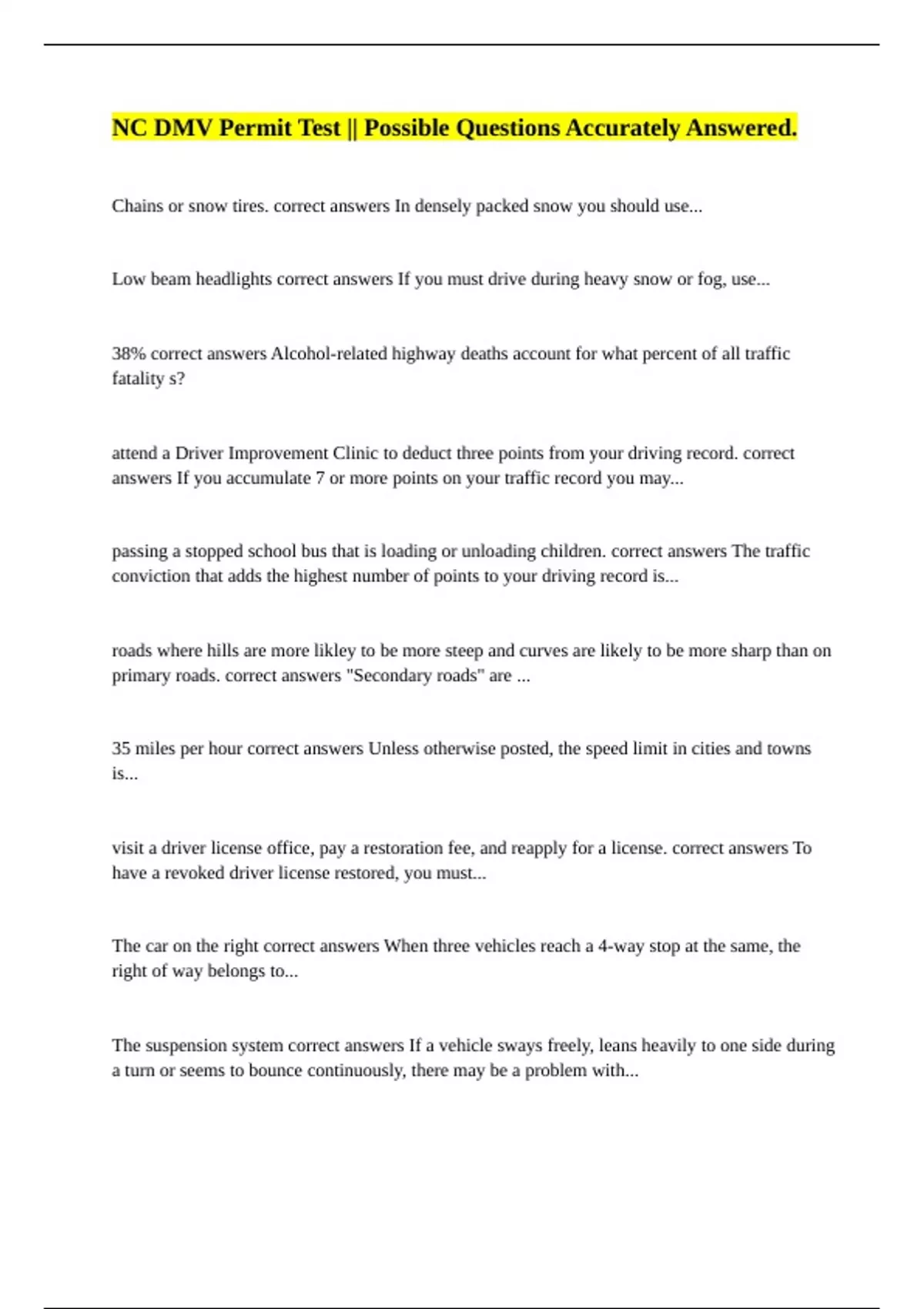 NC DMV Permit Test || Possible Questions Accurately Answered.

Chains or snow tires. correct answers In densely packed snow you should use...

Low beam headlights correct answers If you must drive during heavy snow or fog, use...

38% correct answers Alcohol-related highway deaths account for what percent of all traffic fatality s?

attend a Driver Improvement Clinic to deduct three points from your driving record. correct answers If you accumulate 7 or more points on your traffic record you may...

passing a stopped school bus that is loading or unloading children. correct answers The traffic conviction that adds the highest number of points to your driving record is...

roads where hills are more likley to be more steep and curves are likely to be more sharp than on primary roads. correct answers "Secondary roads" are ...

35 miles per hour correct answers Unless otherwise posted, the speed limit in cities and towns is...

visit a driver license office, pay a restoration fee, and reapply for a license. correct answers To have a revoked driver license restored, you must...

The car on the right correct answers When three vehicles reach a 4-way stop at the same, the right of way belongs to...

The suspension system correct answers If a vehicle sways freely, leans heavily to one side during a turn or seems to bounce continuously, there may be a problem with...